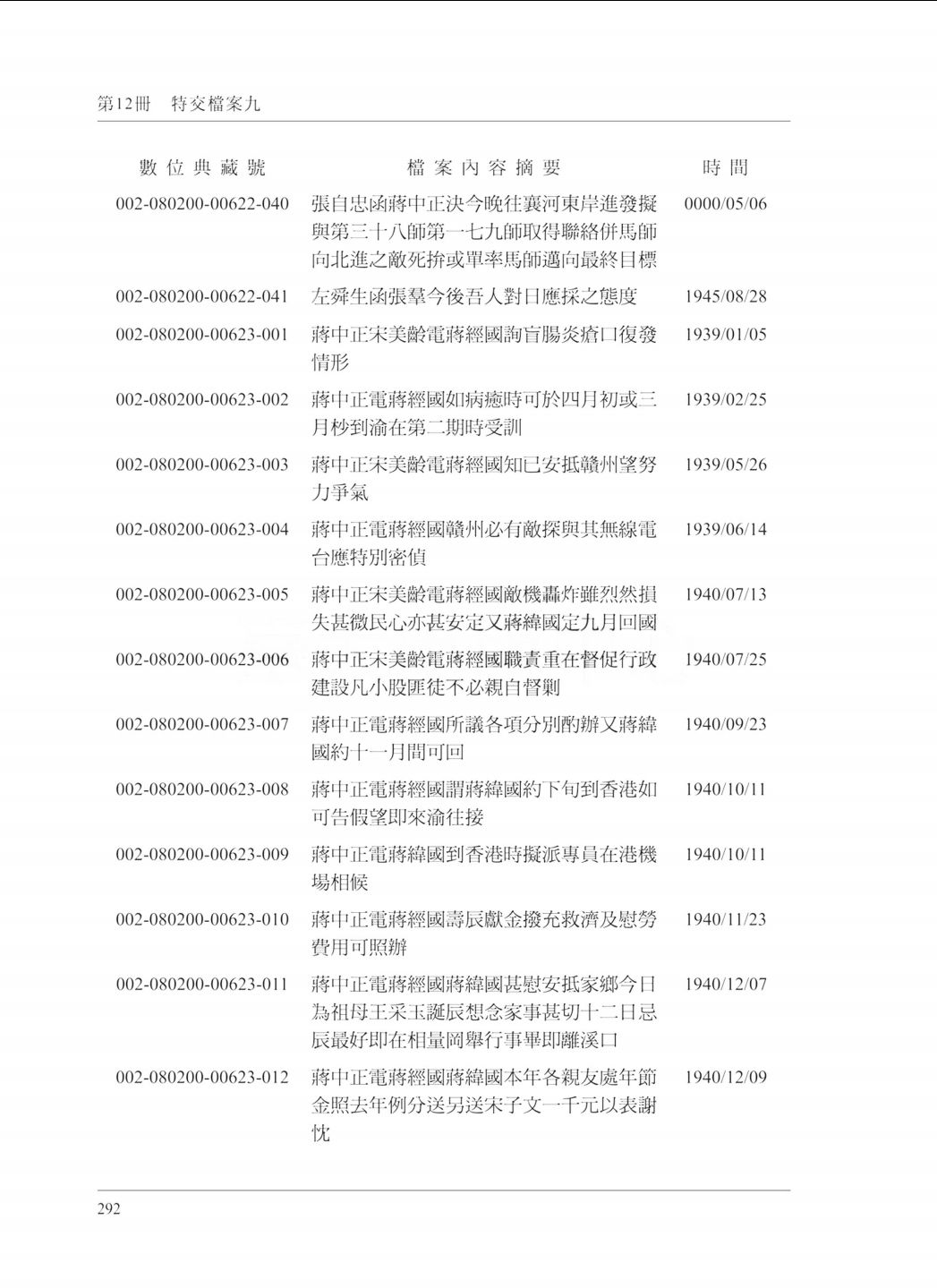 第12冊　特交檔案九

| 數位典藏號 | 檔案內容摘要 | 時間 |
|---|---|---|
| 002-080200-00622-040 | 張自忠函蔣中正決今晚往襄河東岸進發擬與第三十八師第一七九師取得聯絡併馬師向北進之敵死拚或單率馬師邁向最終目標 | 0000/05/06 |
| 002-080200-00622-041 | 左舜生函張羣今後吾人對日應採之態度 | 1945/08/28 |
| 002-080200-00623-001 | 蔣中正宋美齡電蔣經國詢盲腸炎瘡口復發情形 | 1939/01/05 |
| 002-080200-00623-002 | 蔣中正電蔣經國如病癒時可於四月初或三月杪到渝在第二期時受訓 | 1939/02/25 |
| 002-080200-00623-003 | 蔣中正宋美齡電蔣經國知已安抵贛州望努力爭氣 | 1939/05/26 |
| 002-080200-00623-004 | 蔣中正電蔣經國贛州必有敵探與其無線電台應特別密偵 | 1939/06/14 |
| 002-080200-00623-005 | 蔣中正宋美齡電蔣經國敵機轟炸雖烈然損失甚微民心亦甚安定又蔣緯國定九月回國 | 1940/07/13 |
| 002-080200-00623-006 | 蔣中正宋美齡電蔣經國職責重在督促行政建設凡小股匪徒不必親自督剿 | 1940/07/25 |
| 002-080200-00623-007 | 蔣中正電蔣經國所議各項分別酌辦又蔣緯國約十一月間可回 | 1940/09/23 |
| 002-080200-00623-008 | 蔣中正電蔣經國謂蔣緯國約下旬到香港如可告假望即來渝往接 | 1940/10/11 |
| 002-080200-00623-009 | 蔣中正電蔣緯國到香港時擬派專員在港機場相候 | 1940/10/11 |
| 002-080200-00623-010 | 蔣中正電蔣經國壽辰獻金撥充救濟及慰勞費用可照辦 | 1940/11/23 |
| 002-080200-00623-011 | 蔣中正電蔣經國蔣緯國甚慰安抵家鄉今日為祖母王采玉誕辰想念家事甚切十二日忌辰最好即在相量岡舉行事畢即離溪口 | 1940/12/07 |
| 002-080200-00623-012 | 蔣中正電蔣經國蔣緯國本年各親友處年節金照去年例分送另送宋子文一千元以表謝忱 | 1940/12/09 |

292